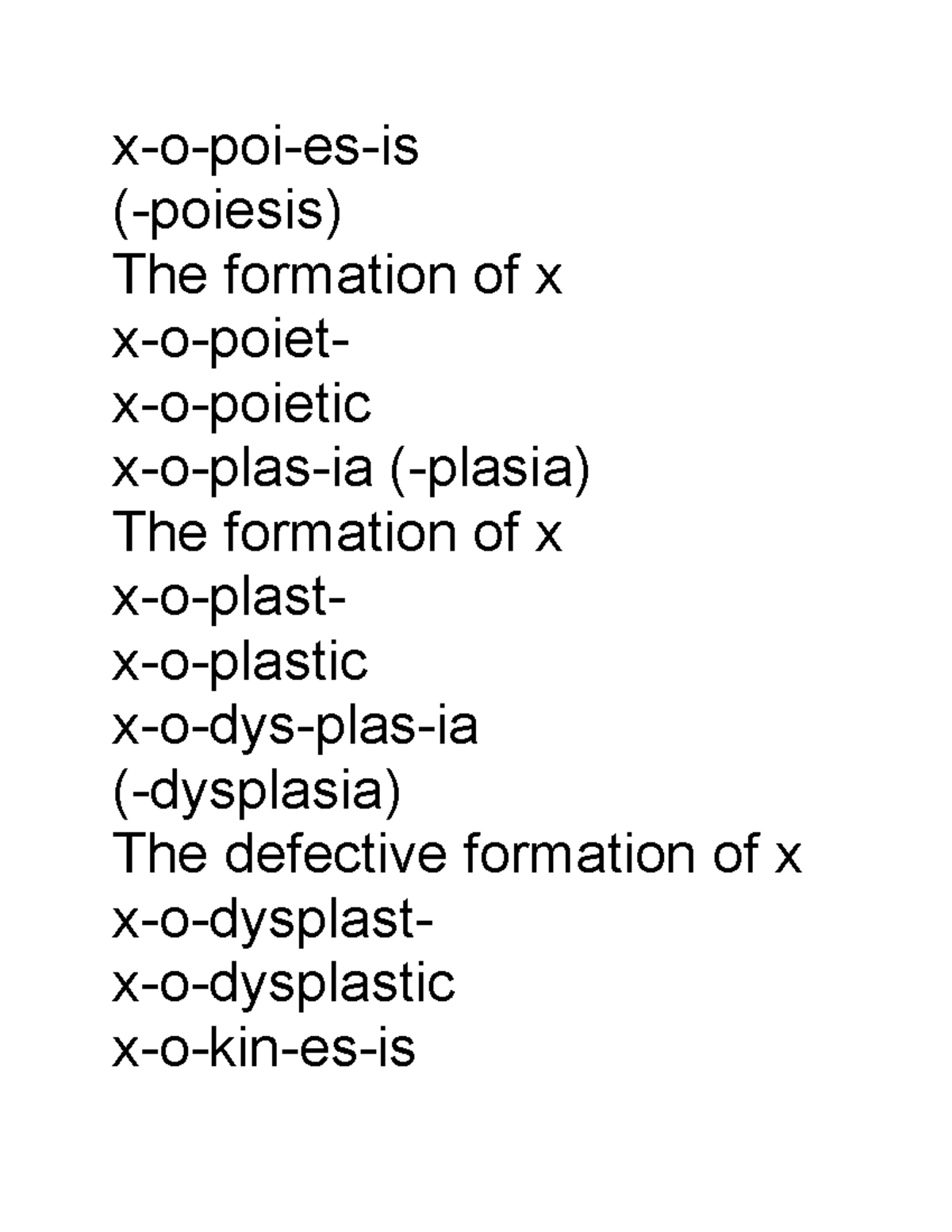 x-o-poi-es-is
(-poiesis)
The formation of x
x-o-poiet-
x-o-poietic
x-o-plas-ia (-plasia)
The formation of x
x-o-plast-
x-o-plastic
x-o-dys-plas-ia
(-dysplasia)
The defective formation of x
x-o-dysplast-
x-o-dysplastic
x-o-kin-es-is